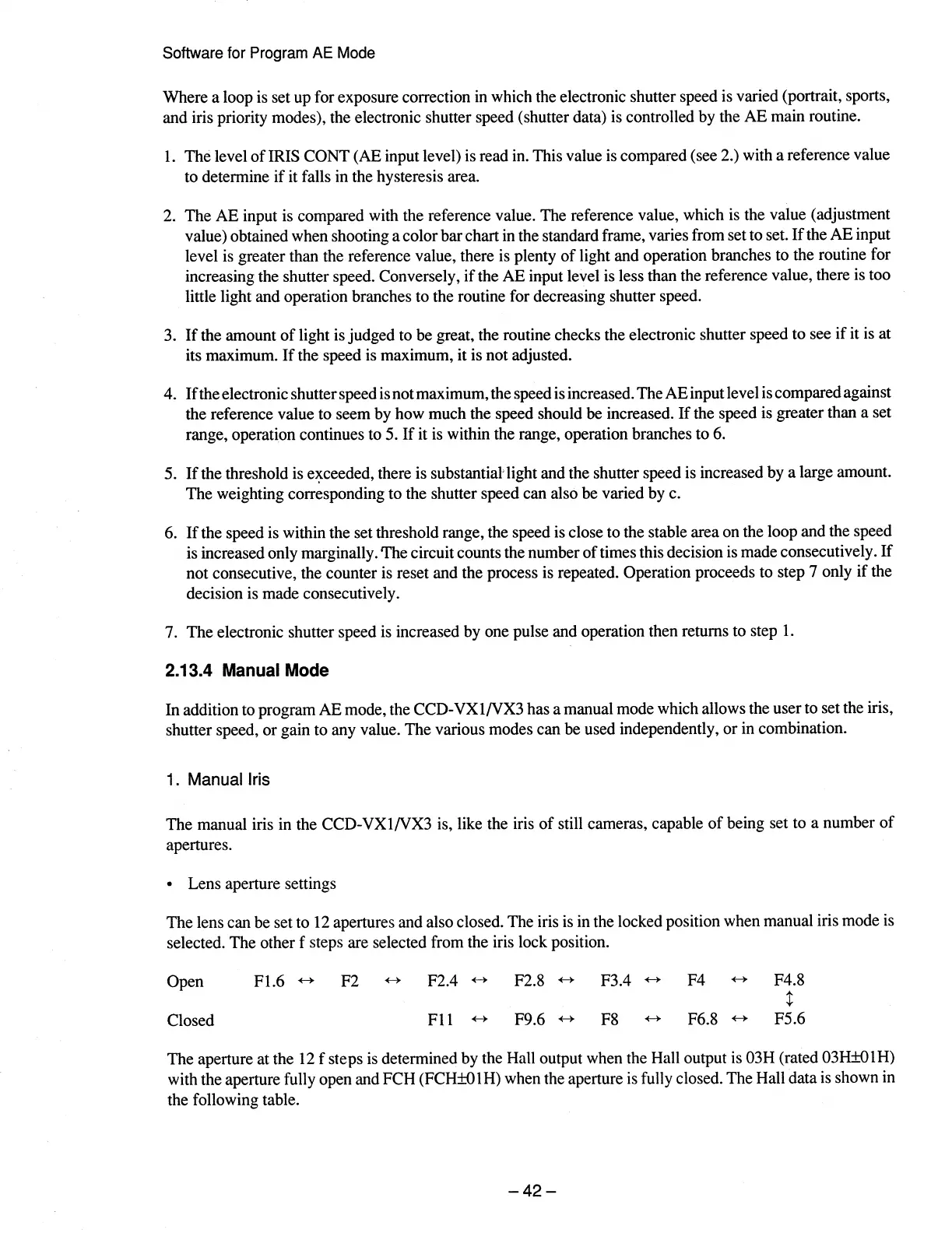 Software for Program AE Mode

Where a loop is set up for exposure correction in which the electronic shutter speed is varied (portrait, sports, and iris priority modes), the electronic shutter speed (shutter data) is controlled by the AE main routine.

1. The level of IRIS CONT (AE input level) is read in. This value is compared (see 2.) with a reference value to determine if it falls in the hysteresis area.

2. The AE input is compared with the reference value. The reference value, which is the value (adjustment value) obtained when shooting a color bar chart in the standard frame, varies from set to set. If the AE input level is greater than the reference value, there is plenty of light and operation branches to the routine for increasing the shutter speed. Conversely, if the AE input level is less than the reference value, there is too little light and operation branches to the routine for decreasing shutter speed.

3. If the amount of light is judged to be great, the routine checks the electronic shutter speed to see if it is at its maximum. If the speed is maximum, it is not adjusted.

4. If the electronic shutter speed is not maximum, the speed is increased. The AE input level is compared against the reference value to seem by how much the speed should be increased. If the speed is greater than a set range, operation continues to 5. If it is within the range, operation branches to 6.

5. If the threshold is exceeded, there is substantial light and the shutter speed is increased by a large amount. The weighting corresponding to the shutter speed can also be varied by c.

6. If the speed is within the set threshold range, the speed is close to the stable area on the loop and the speed is increased only marginally. The circuit counts the number of times this decision is made consecutively. If not consecutive, the counter is reset and the process is repeated. Operation proceeds to step 7 only if the decision is made consecutively.

7. The electronic shutter speed is increased by one pulse and operation then returns to step 1.

2.13.4 Manual Mode

In addition to program AE mode, the CCD-VX1/VX3 has a manual mode which allows the user to set the iris, shutter speed, or gain to any value. The various modes can be used independently, or in combination.

1. Manual Iris

The manual iris in the CCD-VX1/VX3 is, like the iris of still cameras, capable of being set to a number of apertures.

• Lens aperture settings

The lens can be set to 12 apertures and also closed. The iris is in the locked position when manual iris mode is selected. The other f steps are selected from the iris lock position.

Open F1.6 ↔ F2 ↔ F2.4 ↔ F2.8 ↔ F3.4 ↔ F4 ↔ F4.8
↕
Closed F11 ↔ F9.6 ↔ F8 ↔ F6.8 ↔ F5.6

The aperture at the 12 f steps is determined by the Hall output when the Hall output is 03H (rated 03H±01H) with the aperture fully open and FCH (FCH±01H) when the aperture is fully closed. The Hall data is shown in the following table.

– 42 –